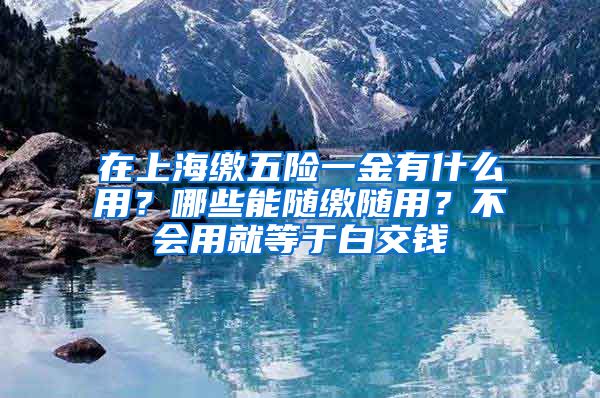 在上海缴五险一金有什么用？哪些能随缴随用？不会用就等于白交钱